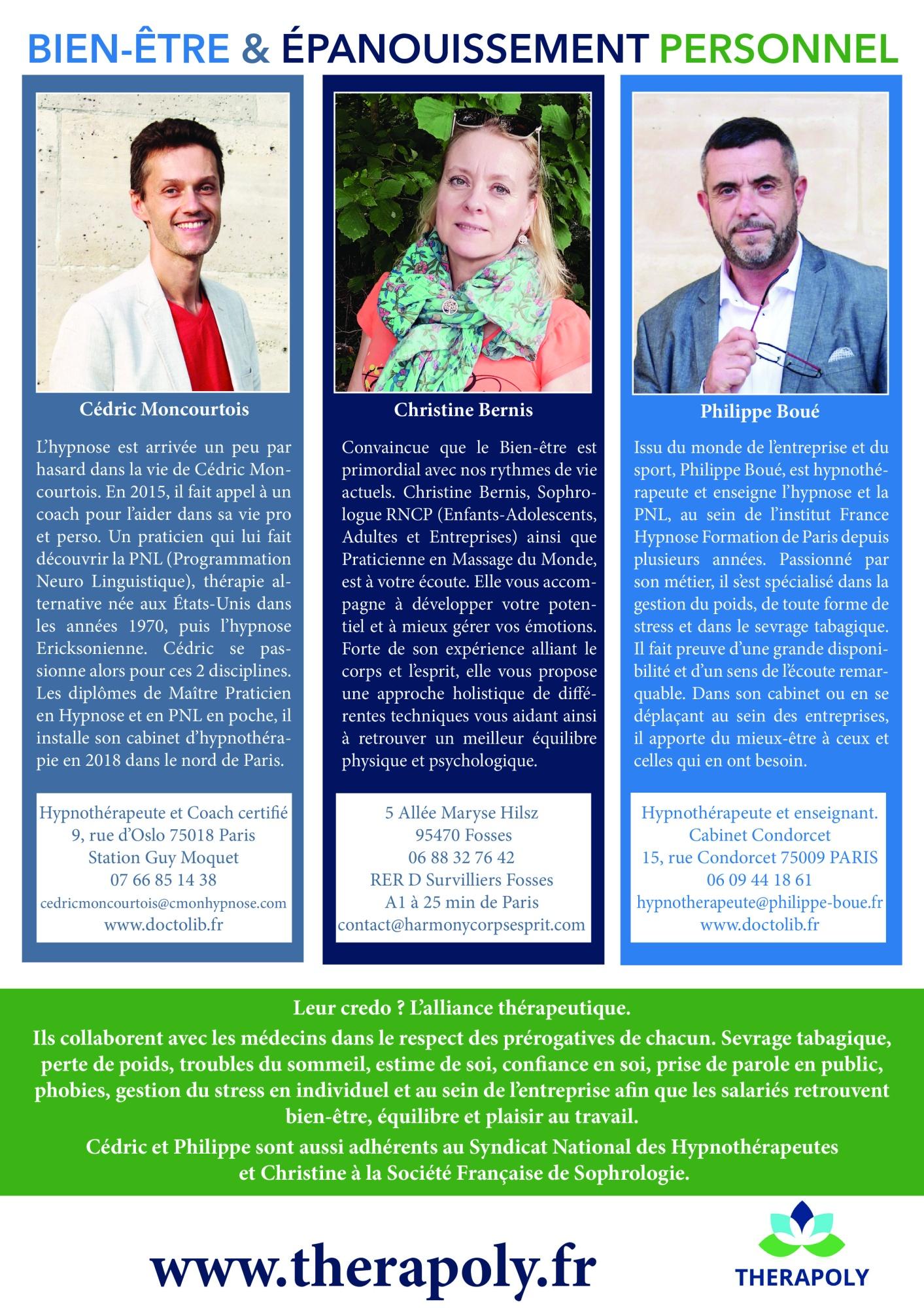 BIEN-ÊTRE & ÉPANOUISSEMENT PERSONNEL

Cédric Moncourtois

L'hypnose est arrivée un peu par hasard dans la vie de Cédric Moncourtois. En 2015, il fait appel à un coach pour l'aider dans sa vie pro et perso. Un praticien qui lui fait découvrir la PNL (Programmation Neuro Linguistique), thérapie alternative née aux États-Unis dans les années 1970, puis l'hypnose Ericksonienne. Cédric se passionne alors pour ces 2 disciplines. Les diplômes de Maître Praticien en Hypnose et en PNL en poche, il installe son cabinet d'hypnothérapie en 2018 dans le nord de Paris.

Hypnothérapeute et Coach certifié
9, rue d'Oslo 75018 Paris
Station Guy Moquet
07 66 85 14 38
cedricmoncourtois@cmonhypnose.com
www.doctolib.fr

Christine Bernis

Convaincue que le Bien-être est primordial avec nos rythmes de vie actuels. Christine Bernis, Sophrologue RNCP (Enfants-Adolescents, Adultes et Entreprises) ainsi que Praticienne en Massage du Monde, est à votre écoute. Elle vous accompagne à développer votre potentiel et à mieux gérer vos émotions. Forte de son expérience alliant le corps et l'esprit, elle vous propose une approche holistique de différentes techniques vous aidant ainsi à retrouver un meilleur équilibre physique et psychologique.

5 Allée Maryse Hilsz
95470 Fosses
06 88 32 76 42
RER D Survilliers Fosses
A1 à 25 min de Paris
contact@harmonycorpsesprit.com

Philippe Boué

Issu du monde de l'entreprise et du sport, Philippe Boué, est hypnothérapeute et enseigne l'hypnose et la PNL, au sein de l'institut France Hypnose Formation de Paris depuis plusieurs années. Passionné par son métier, il s'est spécialisé dans la gestion du poids, de toute forme de stress et dans le sevrage tabagique. Il fait preuve d'une grande disponibilité et d'un sens de l'écoute remarquable. Dans son cabinet ou en se déplaçant au sein des entreprises, il apporte du mieux-être à ceux et celles qui en ont besoin.

Hypnothérapeute et enseignant.
Cabinet Condorcet
15, rue Condorcet 75009 PARIS
06 09 44 18 61
hypnotherapeute@philippe-boue.fr
www.doctolib.fr

Leur credo ? L'alliance thérapeutique.
Ils collaborent avec les médecins dans le respect des prérogatives de chacun. Sevrage tabagique, perte de poids, troubles du sommeil, estime de soi, confiance en soi, prise de parole en public, phobies, gestion du stress en individuel et au sein de l'entreprise afin que les salariés retrouvent bien-être, équilibre et plaisir au travail.
Cédric et Philippe sont aussi adhérents au Syndicat National des Hypnothérapeutes et Christine à la Société Française de Sophrologie.

www.therapoly.fr

THERAPOLY